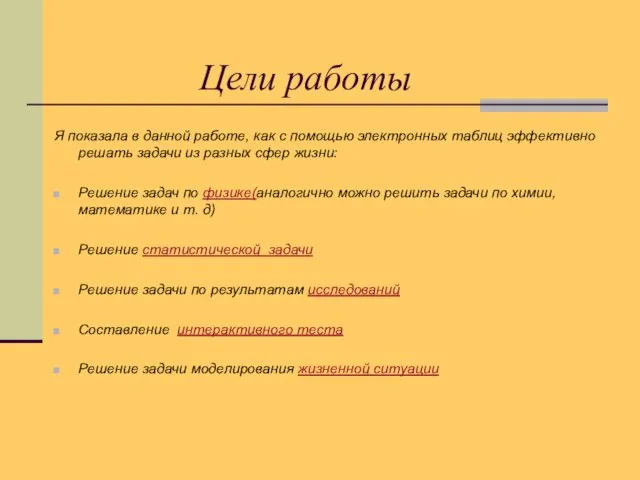 Цели работы

Я показала в данной работе, как с помощью электронных таблиц эффективно решать задачи из разных сфер жизни:

Решение задач по физике(аналогично можно решить задачи по химии, математике и т. д)

Решение статистической задачи

Решение задачи по результатам исследований

Составление интерактивного теста

Решение задачи моделирования жизненной ситуации